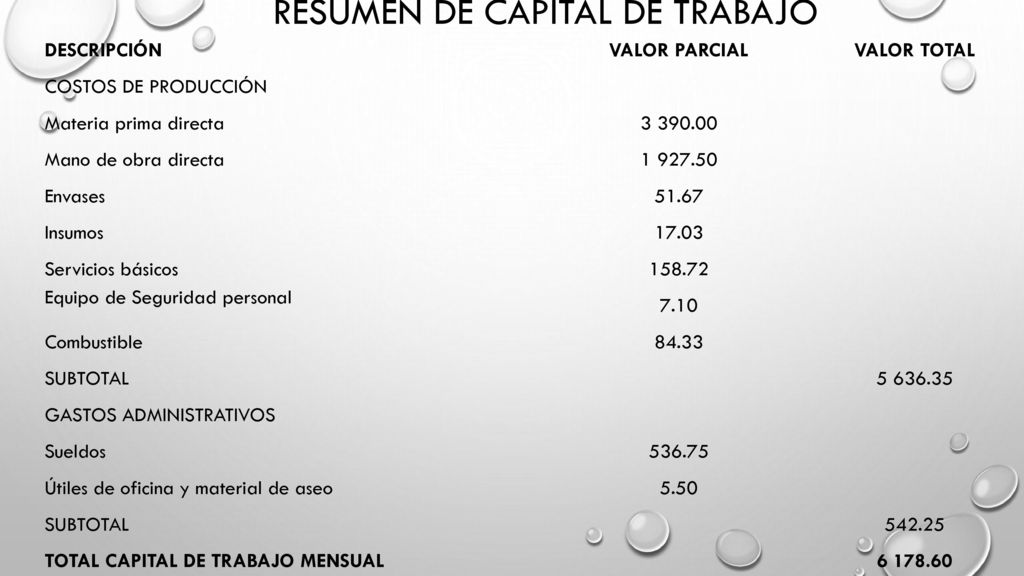 RESUMEN DE CAPITAL DE TRABAJO

| DESCRIPCIÓN | VALOR PARCIAL | VALOR TOTAL |
|---|---|---|
| COSTOS DE PRODUCCIÓN | | |
| Materia prima directa | 3 390.00 | |
| Mano de obra directa | 1 927.50 | |
| Envases | 51.67 | |
| Insumos | 17.03 | |
| Servicios básicos | 158.72 | |
| Equipo de Seguridad personal | 7.10 | |
| Combustible | 84.33 | |
| SUBTOTAL | | 5 636.35 |
| GASTOS ADMINISTRATIVOS | | |
| Sueldos | 536.75 | |
| Útiles de oficina y material de aseo | 5.50 | |
| SUBTOTAL | | 542.25 |
| TOTAL CAPITAL DE TRABAJO MENSUAL | | 6 178.60 |